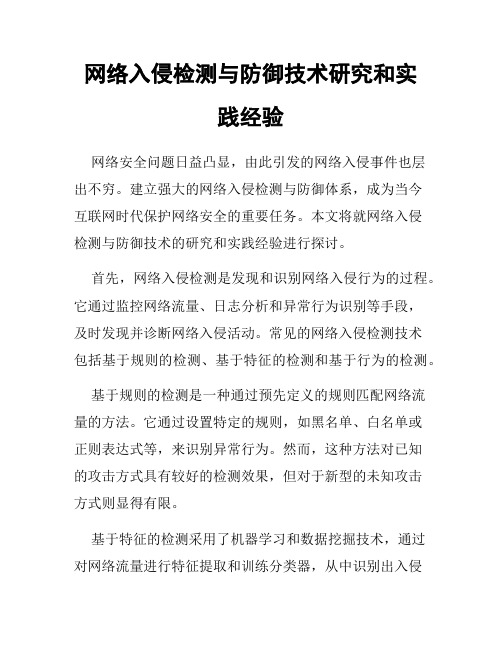 网络入侵检测与防御技术研究和实践经验

网络安全问题日益凸显，由此引发的网络入侵事件也层出不穷。建立强大的网络入侵检测与防御体系，成为当今互联网时代保护网络安全的重要任务。本文将就网络入侵检测与防御技术的研究和实践经验进行探讨。

首先，网络入侵检测是发现和识别网络入侵行为的过程。它通过监控网络流量、日志分析和异常行为识别等手段，及时发现并诊断网络入侵活动。常见的网络入侵检测技术包括基于规则的检测、基于特征的检测和基于行为的检测。

基于规则的检测是一种通过预先定义的规则匹配网络流量的方法。它通过设置特定的规则，如黑名单、白名单或正则表达式等，来识别异常行为。然而，这种方法对已知的攻击方式具有较好的检测效果，但对于新型的未知攻击方式则显得有限。

基于特征的检测采用了机器学习和数据挖掘技术，通过对网络流量进行特征提取和训练分类器，从中识别出入侵